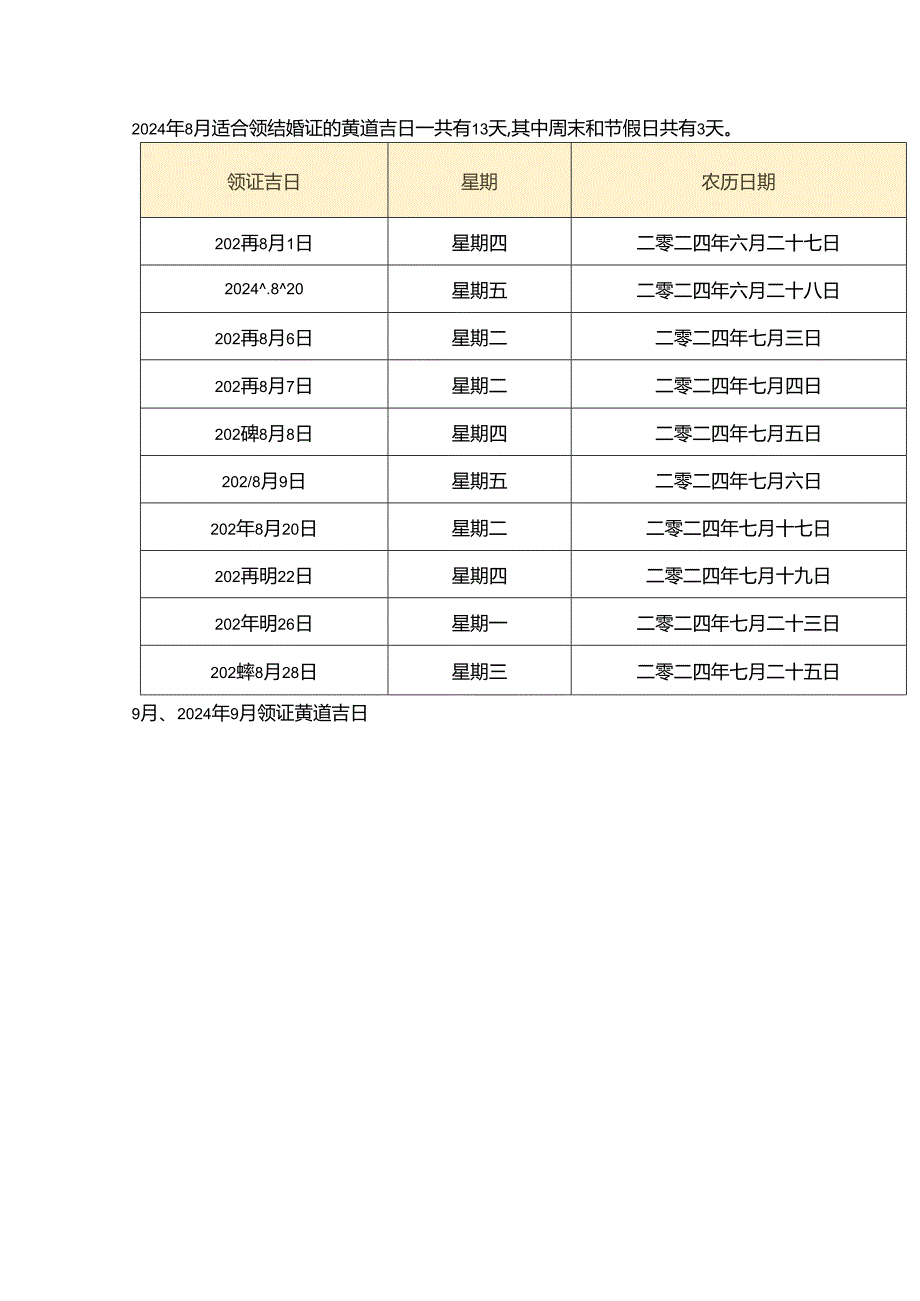 2024年8月适合领结婚证的黄道吉日一共有13天,其中周末和节假日共有3天。

| 领证吉日 | 星期 | 农历日期 |
|---|---|---|
| 202再8月1日 | 星期四 | 二零二四年六月二十七日 |
| 2024^.8^20 | 星期五 | 二零二四年六月二十八日 |
| 202再8月6日 | 星期二 | 二零二四年七月三日 |
| 202再8月7日 | 星期二 | 二零二四年七月四日 |
| 202碑8月8日 | 星期四 | 二零二四年七月五日 |
| 202/8月9日 | 星期五 | 二零二四年七月六日 |
| 202年8月20日 | 星期二 | 二零二四年七月十七日 |
| 202再明22日 | 星期四 | 二零二四年七月十九日 |
| 202年明26日 | 星期一 | 二零二四年七月二十三日 |
| 202蟀8月28日 | 星期三 | 二零二四年七月二十五日 |

9月、2024年9月领证黄道吉日